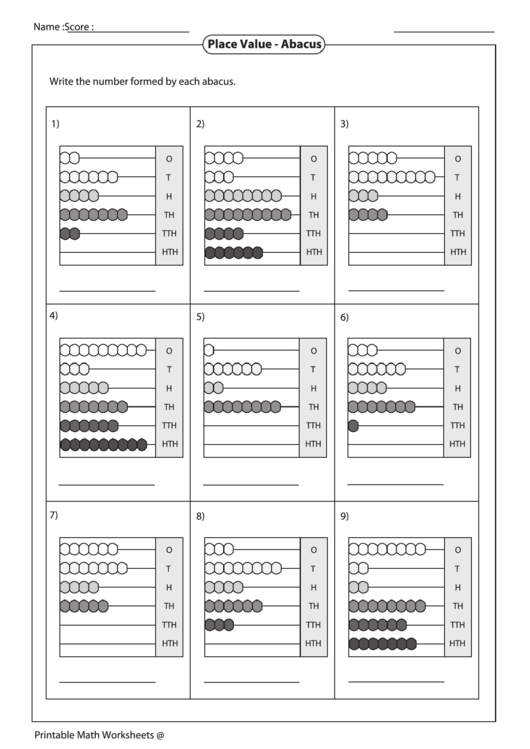 Name :Score :

Place Value - Abacus

Write the number formed by each abacus.

1)
O
T
H
TH
TTH
HTH

2)
O
T
H
TH
TTH
HTH

3)
O
T
H
TH
TTH
HTH

4)
O
T
H
TH
TTH
HTH

5)
O
T
H
TH
TTH
HTH

6)
O
T
H
TH
TTH
HTH

7)
O
T
H
TH
TTH
HTH

8)
O
T
H
TH
TTH
HTH

9)
O
T
H
TH
TTH
HTH

Printable Math Worksheets @